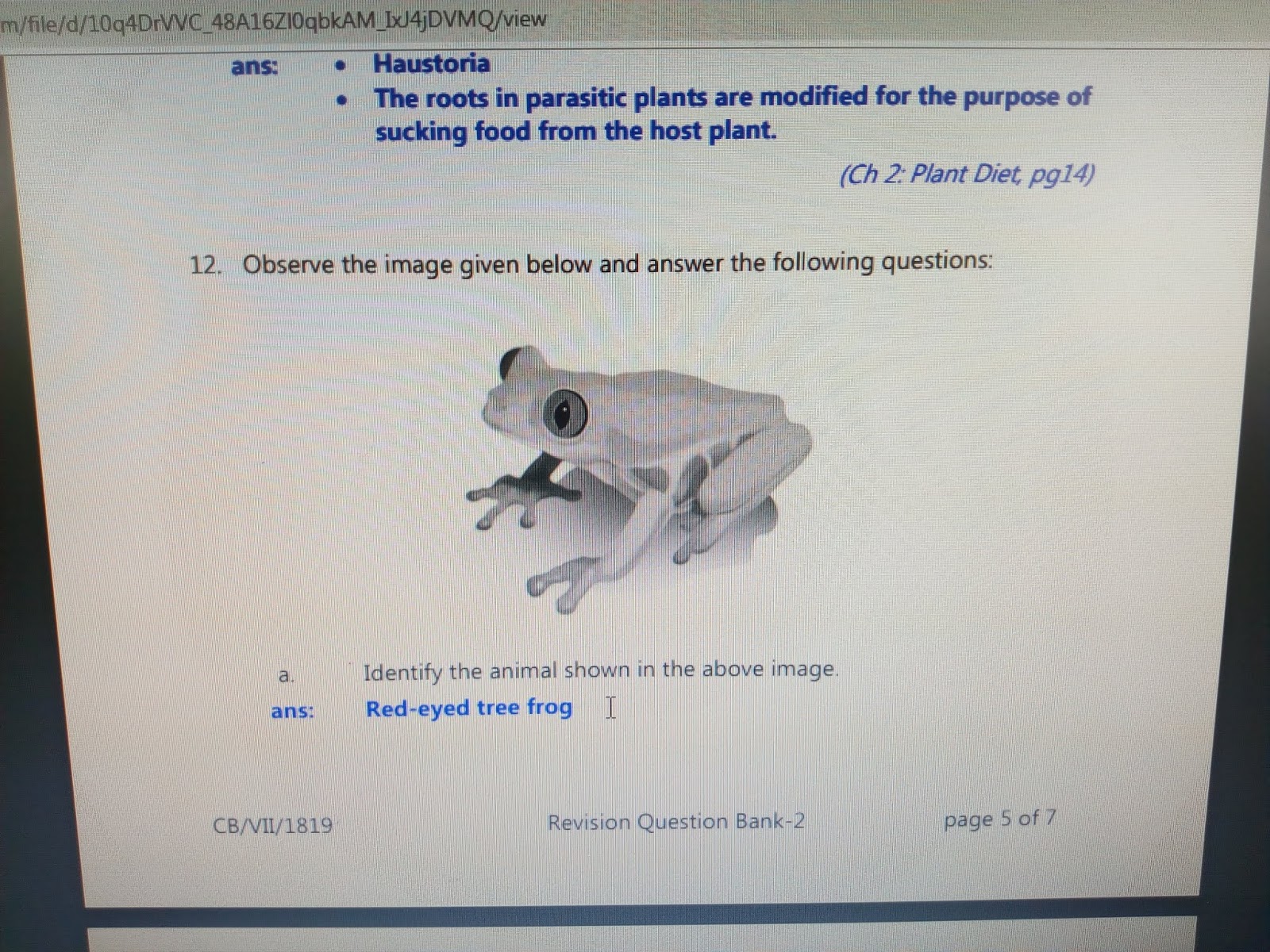 m/file/d/10q4DrVVC_48A16ZI0qbkAM_IxJ4jDVMQ/view

ans:
• Haustoria
• The roots in parasitic plants are modified for the purpose of sucking food from the host plant.

(Ch 2: Plant Diet, pg14)

12. Observe the image given below and answer the following questions:

a. Identify the animal shown in the above image.

ans: Red-eyed tree frog

CB/VII/1819 Revision Question Bank-2 page 5 of 7